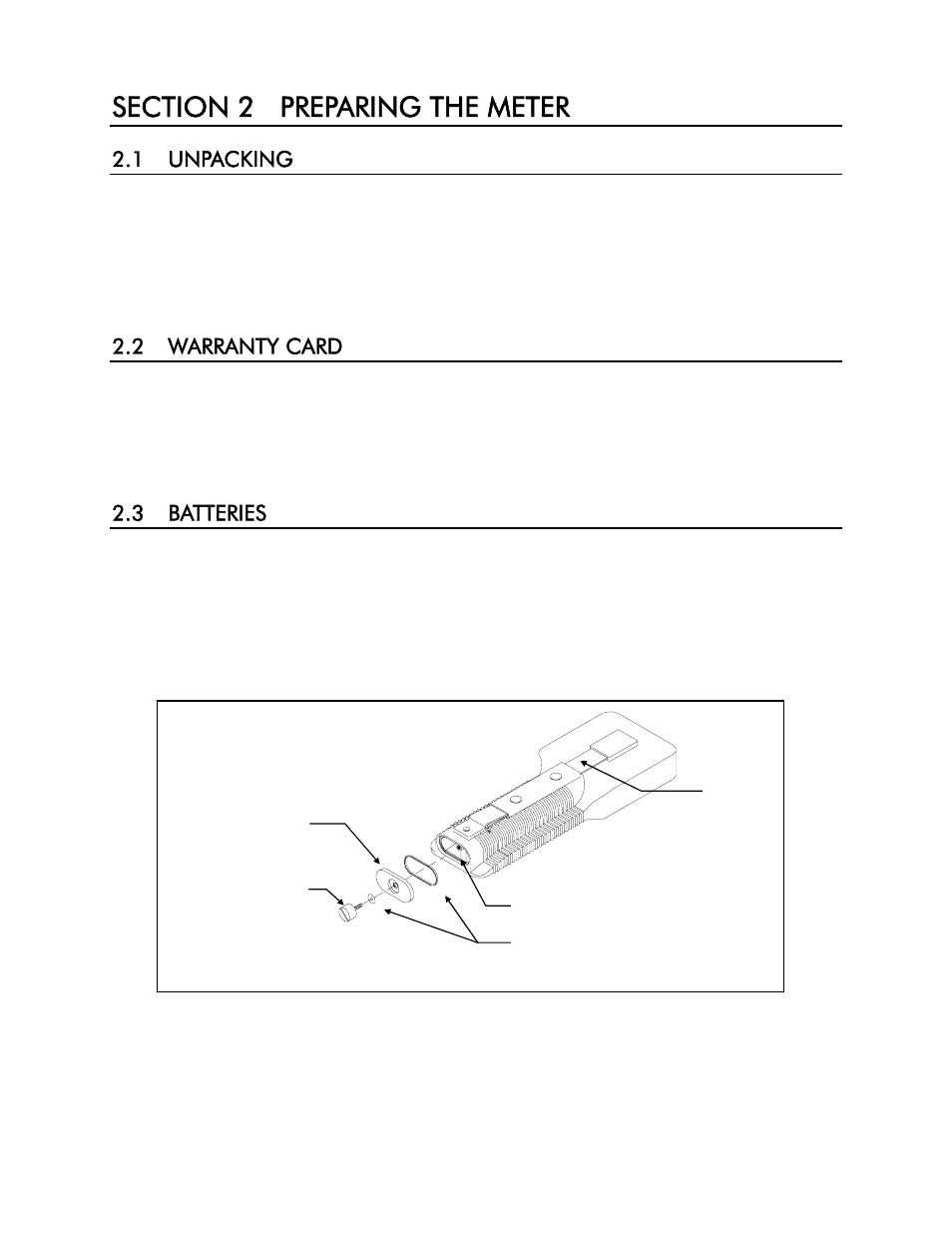 SECTION 2 PREPARING THE METER

2.1 UNPACKING

2.2 WARRANTY CARD

2.3 BATTERIES